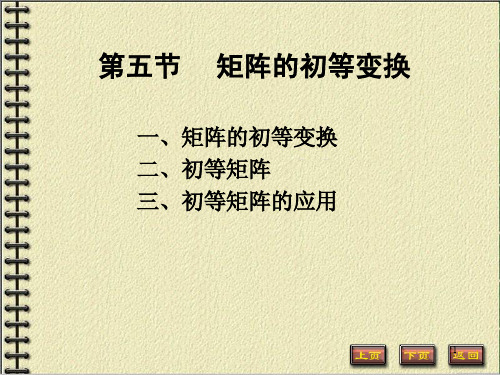 第五节　矩阵的初等变换

一、矩阵的初等变换
二、初等矩阵
三、初等矩阵的应用

上页　下页　返回